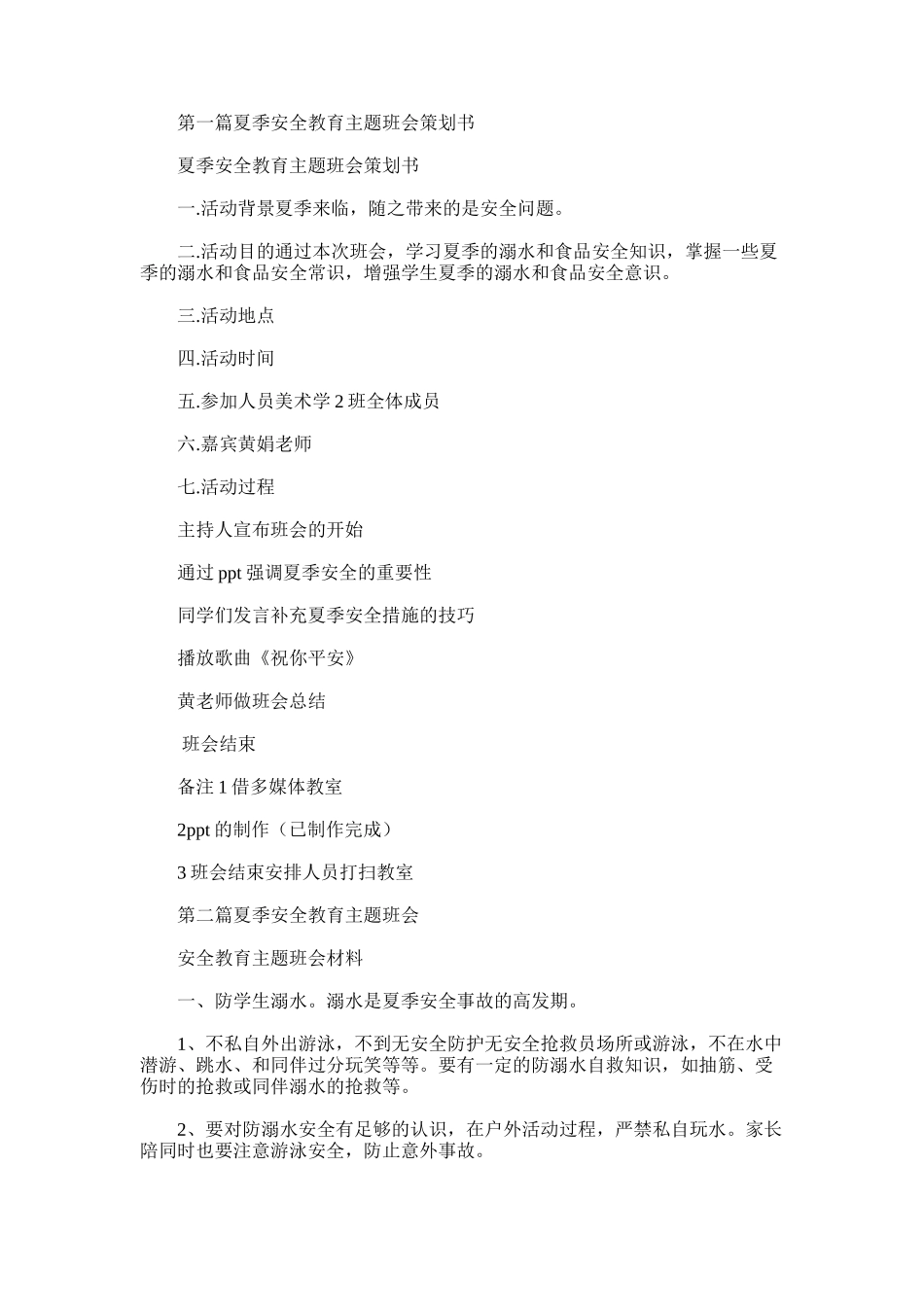 第一篇夏季安全教育主题班会策划书

夏季安全教育主题班会策划书

一.活动背景夏季来临，随之带来的是安全问题。

二.活动目的通过本次班会，学习夏季的溺水和食品安全知识，掌握一些夏季的溺水和食品安全常识，增强学生夏季的溺水和食品安全意识。

三.活动地点

四.活动时间

五.参加人员美术学2班全体成员

六.嘉宾黄娟老师

七.活动过程

主持人宣布班会的开始

通过ppt强调夏季安全的重要性

同学们发言补充夏季安全措施的技巧

播放歌曲《祝你平安》

黄老师做班会总结

班会结束

备注1借多媒体教室

2ppt的制作（已制作完成）

3班会结束安排人员打扫教室

第二篇夏季安全教育主题班会

安全教育主题班会材料

一、防学生溺水。溺水是夏季安全事故的高发期。

1、不私自外出游泳，不到无安全防护无安全抢救员场所或游泳，不在水中潜游、跳水、和同伴过分玩笑等等。要有一定的防溺水自救知识，如抽筋、受伤时的抢救或同伴溺水的抢救等。

2、要对防溺水安全有足够的认识，在户外活动过程，严禁私自玩水。家长陪同时也要注意游泳安全，防止意外事故。